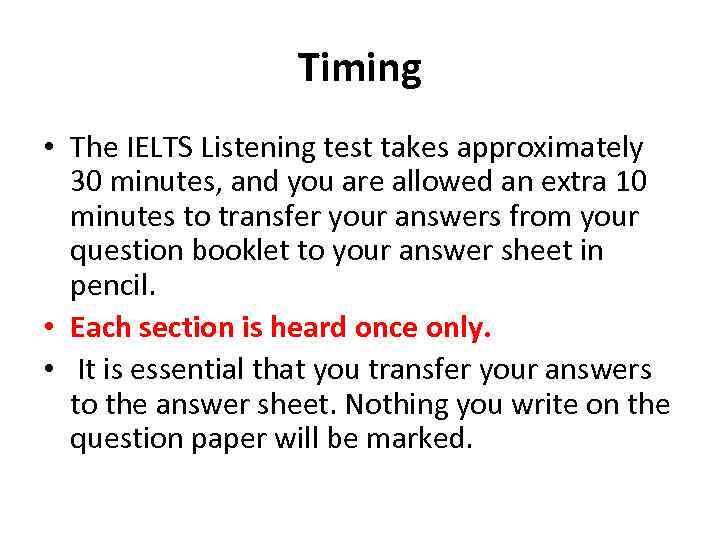 Timing

• The IELTS Listening test takes approximately 30 minutes, and you are allowed an extra 10 minutes to transfer your answers from your question booklet to your answer sheet in pencil.
• Each section is heard once only.
• It is essential that you transfer your answers to the answer sheet. Nothing you write on the question paper will be marked.